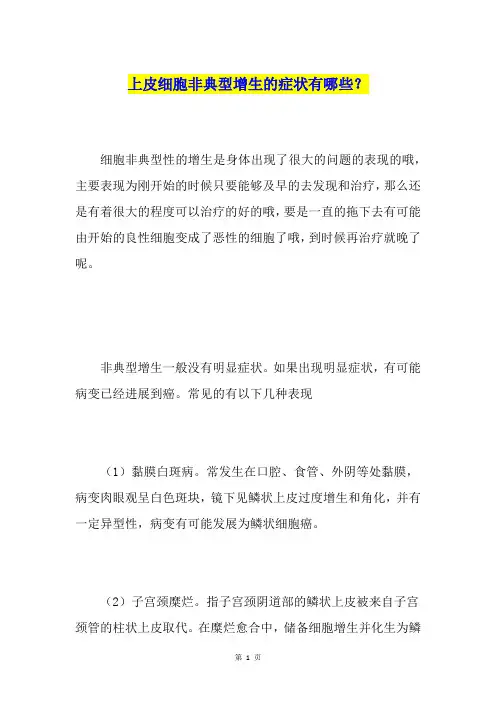 上皮细胞非典型增生的症状有哪些？

细胞非典型性的增生是身体出现了很大的问题的表现的哦，主要表现为刚开始的时候只要能够及早的去发现和治疗，那么还是有着很大的程度可以治疗的好的哦，要是一直的拖下去有可能由开始的良性细胞变成了恶性的细胞了哦，到时候再治疗就晚了呢。

非典型增生一般没有明显症状。如果出现明显症状，有可能病变已经进展到癌。常见的有以下几种表现

（1）黏膜白斑病。常发生在口腔、食管、外阴等处黏膜，病变肉眼观呈白色斑块，镜下见鳞状上皮过度增生和角化，并有一定异型性，病变有可能发展为鳞状细胞癌。

（2）子宫颈糜烂。指子宫颈阴道部的鳞状上皮被来自子宫颈管的柱状上皮取代。在糜烂愈合中，储备细胞增生并化生为鳞

第 1 页